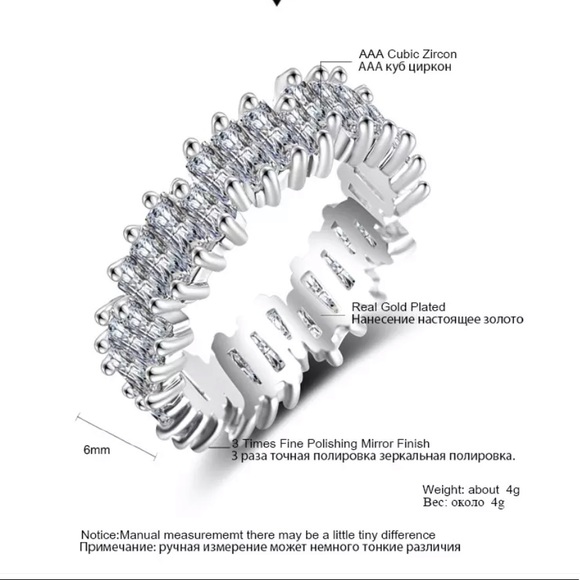 AAA Cubic Zircon
AAA куб циркон

Real Gold Plated
Нанесение настоящее золото

6mm

3 Times Fine Polishing Mirror Finish
3 раза точная полировка зеркальная полировка.

Weight: about 4g
Вес: около 4g

Notice:Manual measurememt there may be a little tiny difference
Примечание: ручная измерение может немного тонкие различия